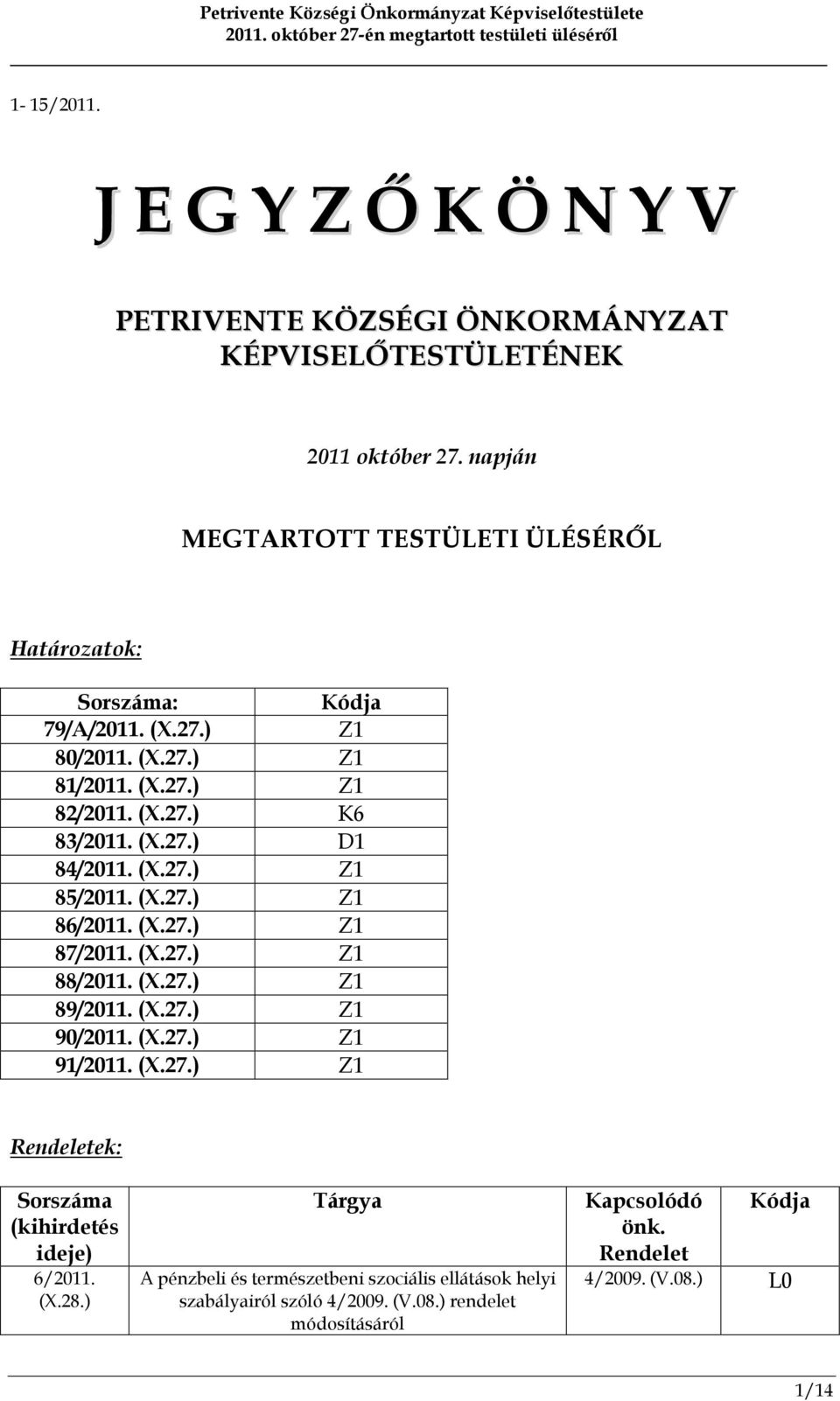 Petrivente Községi Önkormányzat Képviselőtestülete
2011. október 27-én megtartott testületi üléséről

1- 15/2011.

J E G Y Z Ő K Ö N Y V

PETRIVENTE KÖZSÉGI ÖNKORMÁNYZAT KÉPVISELŐTESTÜLETÉNEK

2011 október 27. napján

MEGTARTOTT TESTÜLETI ÜLÉSÉRŐL

Határozatok:

| Sorszáma: | Kódja |
|---|---|
| 79/A/2011. (X.27.) | Z1 |
| 80/2011. (X.27.) | Z1 |
| 81/2011. (X.27.) | Z1 |
| 82/2011. (X.27.) | K6 |
| 83/2011. (X.27.) | D1 |
| 84/2011. (X.27.) | Z1 |
| 85/2011. (X.27.) | Z1 |
| 86/2011. (X.27.) | Z1 |
| 87/2011. (X.27.) | Z1 |
| 88/2011. (X.27.) | Z1 |
| 89/2011. (X.27.) | Z1 |
| 90/2011. (X.27.) | Z1 |
| 91/2011. (X.27.) | Z1 |

Rendeletek:

| Sorszáma (kihirdetés ideje) | Tárgya | Kapcsolódó önk. Rendelet | Kódja |
|---|---|---|---|
| 6/2011. (X.28.) | A pénzbeli és természetbeni szociális ellátások helyi szabályairól szóló 4/2009. (V.08.) rendelet módosításáról | 4/2009. (V.08.) | L0 |

1/14